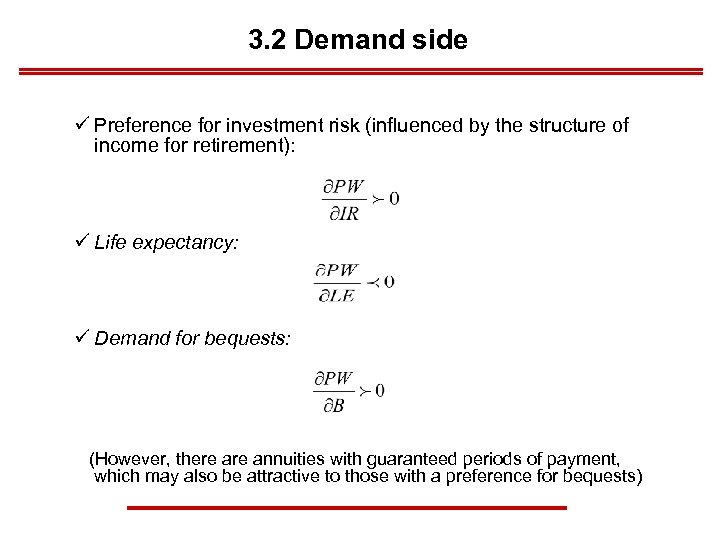 3.2 Demand side

✓ Preference for investment risk (influenced by the structure of income for retirement):

$\frac{\partial PW}{\partial IR} \succ 0$

✓ Life expectancy:

$\frac{\partial PW}{\partial LE} \prec 0$

✓ Demand for bequests:

$\frac{\partial PW}{\partial B} \succ 0$

(However, there are annuities with guaranteed periods of payment, which may also be attractive to those with a preference for bequests)